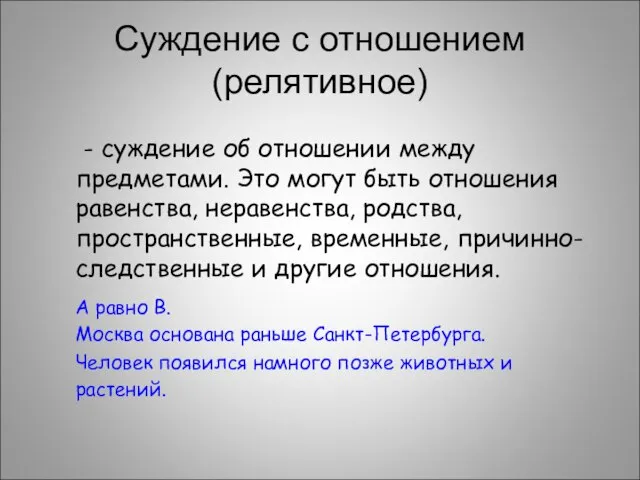 Суждение с отношением (релятивное)

- суждение об отношении между предметами. Это могут быть отношения равенства, неравенства, родства, пространственные, временные, причинно-следственные и другие отношения.

А равно В.
Москва основана раньше Санкт-Петербурга.
Человек появился намного позже животных и растений.